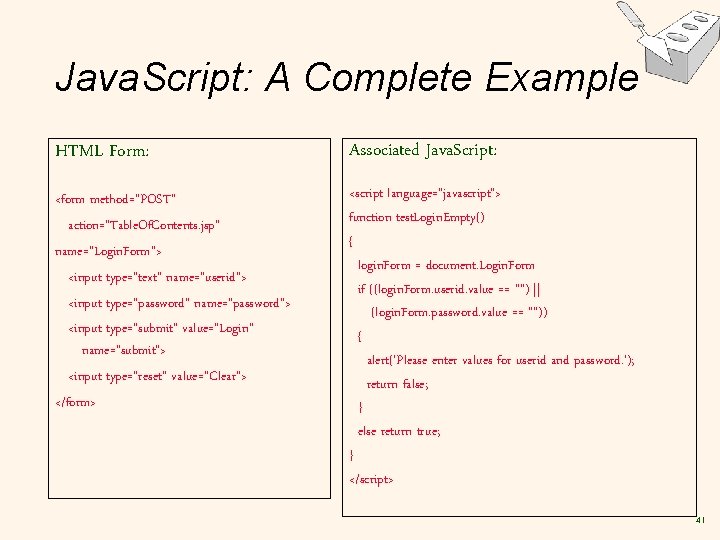 JavaScript: A Complete Example

HTML Form:

<form method="POST"
action="TableOfContents.jsp"
name="LoginForm">
<input type="text" name="userid">
<input type="password" name="password">
<input type="submit" value="Login"
name="submit">
<input type="reset" value="Clear">
</form>

Associated JavaScript:

<script language="javascript">
function testLoginEmpty()
{
loginForm = document.LoginForm
if ((loginForm.userid.value == "") ||
(loginForm.password.value == ""))
{
alert('Please enter values for userid and password.');
return false;
}
else return true;
}
</script>

41